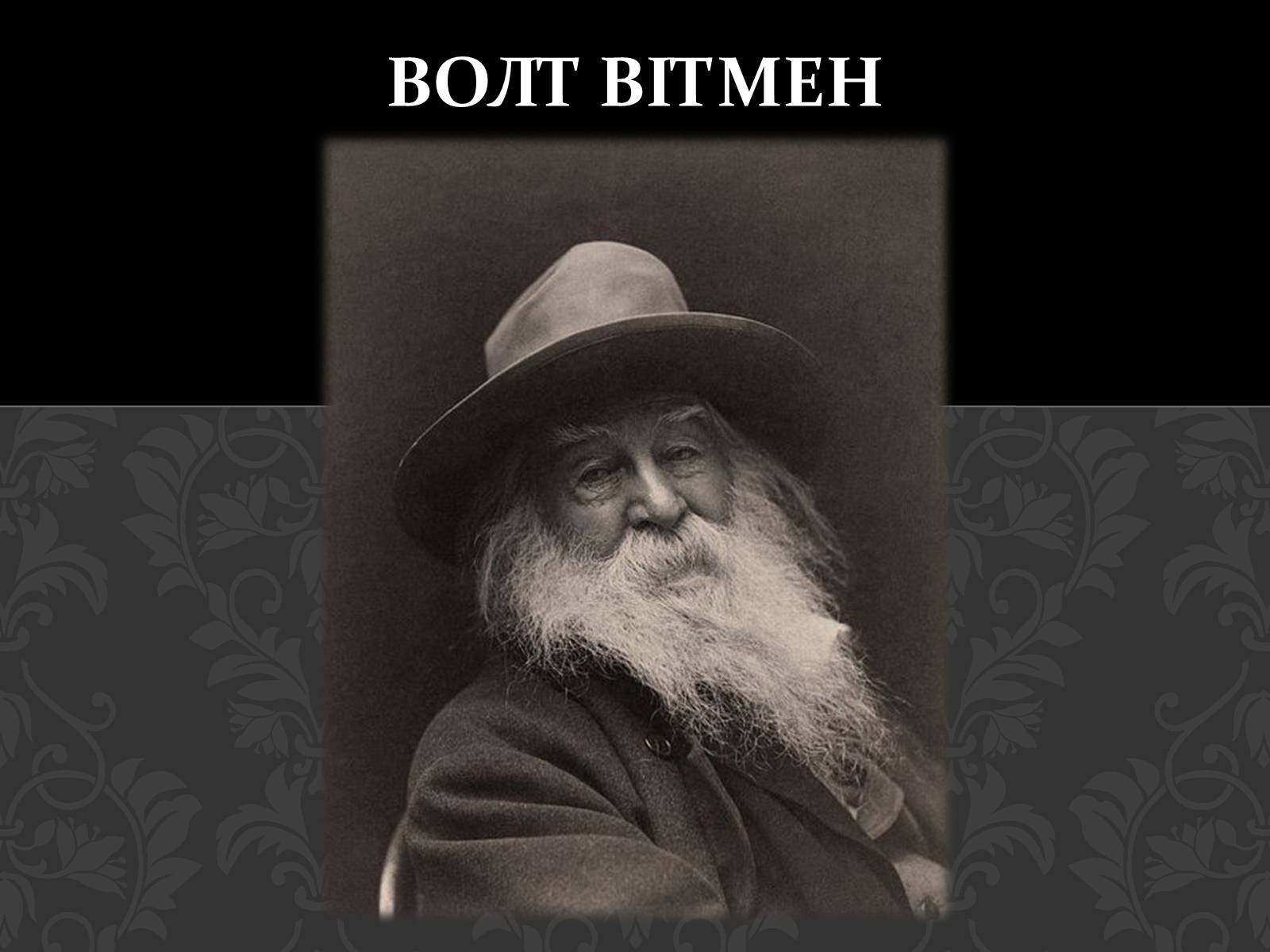 ВОЛТ ВІТМЕН